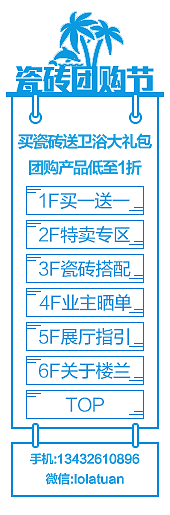 瓷砖团购节

买瓷砖送卫浴大礼包
团购产品低至1折

1F买一送一
2F特卖专区
3F瓷砖搭配
4F业主晒单
5F展厅指引
6F关于楼兰
TOP

手机:13432610896
微信:lolatuan